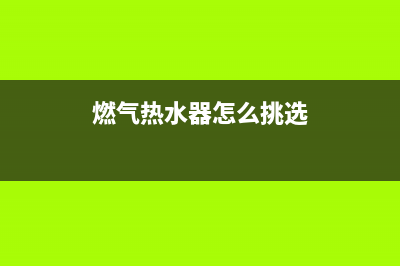 燃气热水器怎么挑选